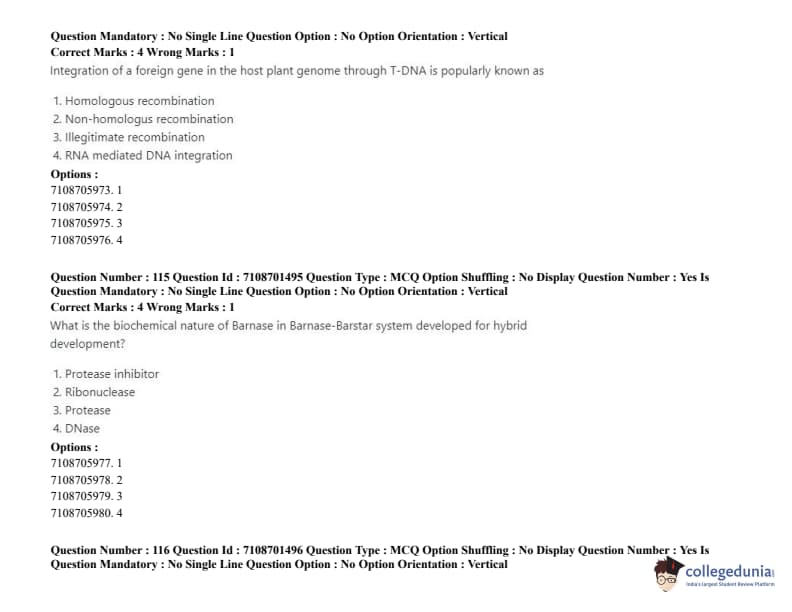 Question Mandatory : No Single Line Question Option : No Option Orientation : Vertical
Correct Marks : 4 Wrong Marks : 1
Integration of a foreign gene in the host plant genome through T-DNA is popularly known as

1. Homologous recombination
2. Non-homologus recombination
3. Illegitimate recombination
4. RNA mediated DNA integration
Options :
7108705973. 1
7108705974. 2
7108705975. 3
7108705976. 4

Question Number : 115 Question Id : 7108701495 Question Type : MCQ Option Shuffling : No Display Question Number : Yes Is Question Mandatory : No Single Line Question Option : No Option Orientation : Vertical
Correct Marks : 4 Wrong Marks : 1
What is the biochemical nature of Barnase in Barnase-Barstar system developed for hybrid development?

1. Protease inhibitor
2. Ribonuclease
3. Protease
4. DNase
Options :
7108705977. 1
7108705978. 2
7108705979. 3
7108705980. 4

Question Number : 116 Question Id : 7108701496 Question Type : MCQ Option Shuffling : No Display Question Number : Yes Is Question Mandatory : No Single Line Question Option : No Option Orientation : Vertical

collegedunia
India's Largest Student Review Platform